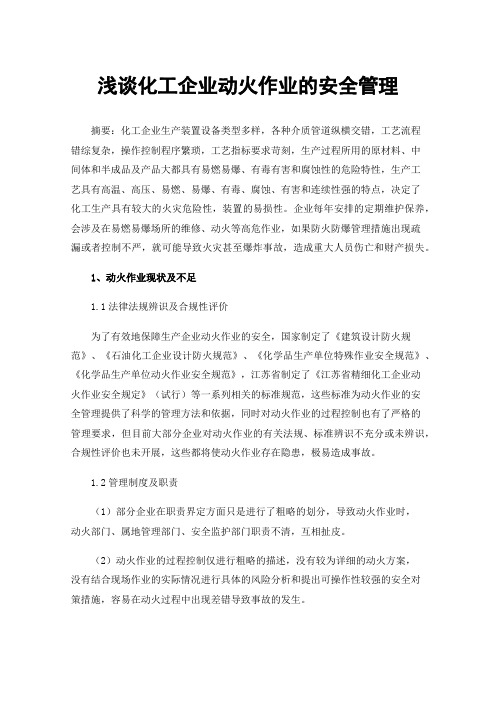 浅谈化工企业动火作业的安全管理

摘要：化工企业生产装置设备类型多样，各种介质管道纵横交错，工艺流程错综复杂，操作控制程序繁琐，工艺指标要求苛刻，生产过程所用的原材料、中间体和半成品及产品大都具有易燃易爆、有毒有害和腐蚀性的危险特性，生产工艺具有高温、高压、易燃、易爆、有毒、腐蚀、有害和连续性强的特点，决定了化工生产具有较大的火灾危险性，装置的易损性。企业每年安排的定期维护保养，会涉及在易燃易爆场所的维修、动火等高危作业，如果防火防爆管理措施出现疏漏或者控制不严，就可能导致火灾甚至爆炸事故，造成重大人员伤亡和财产损失。

1、动火作业现状及不足

1.1 法律法规辨识及合规性评价

为了有效地保障生产企业动火作业的安全，国家制定了《建筑设计防火规范》、《石油化工企业设计防火规范》、《化学品生产单位特殊作业安全规范》、《化学品生产单位动火作业安全规范》，江苏省制定了《江苏省精细化工企业动火作业安全规定》（试行）等一系列相关的标准规范，这些标准为动火作业的安全管理提供了科学的管理方法和依据，同时对动火作业的过程控制也有了严格的管理要求，但目前大部分企业对动火作业的有关法规、标准辨识不充分或未辨识，合规性评价也未开展，这些都将使动火作业存在隐患，极易造成事故。

1.2 管理制度及职责

（1）部分企业在职责界定方面只是进行了粗略的划分，导致动火作业时，动火部门、属地管理部门、安全监护部门职责不清，互相扯皮。

（2）动火作业的过程控制仅进行粗略的描述，没有较为详细的动火方案，没有结合现场作业的实际情况进行具体的风险分析和提出可操作性较强的安全对策措施，容易在动火过程中出现差错导致事故的发生。